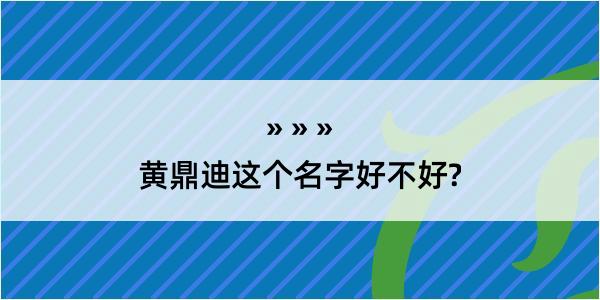 » » »
黄鼎迪这个名字好不好?